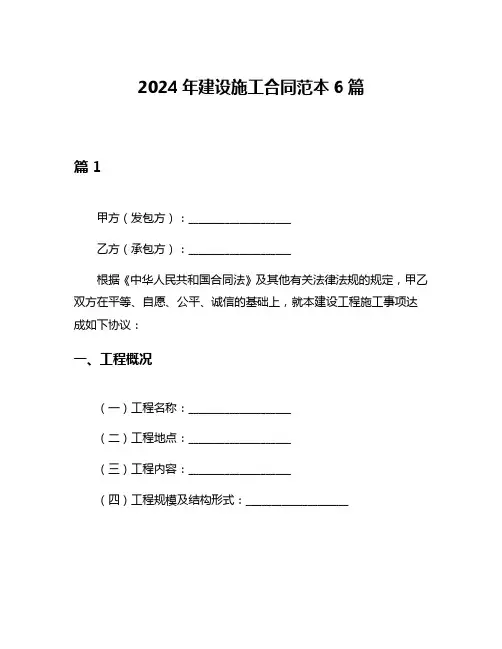 2024 年建设施工合同范本 6 篇

篇 1

甲方（发包方）：__________________

乙方（承包方）：__________________

根据《中华人民共和国合同法》及其他有关法律法规的规定，甲乙双方在平等、自愿、公平、诚信的基础上，就本建设工程施工事项达成如下协议：

一、工程概况

（一）工程名称：__________________

（二）工程地点：__________________

（三）工程内容：__________________

（四）工程规模及结构形式：__________________